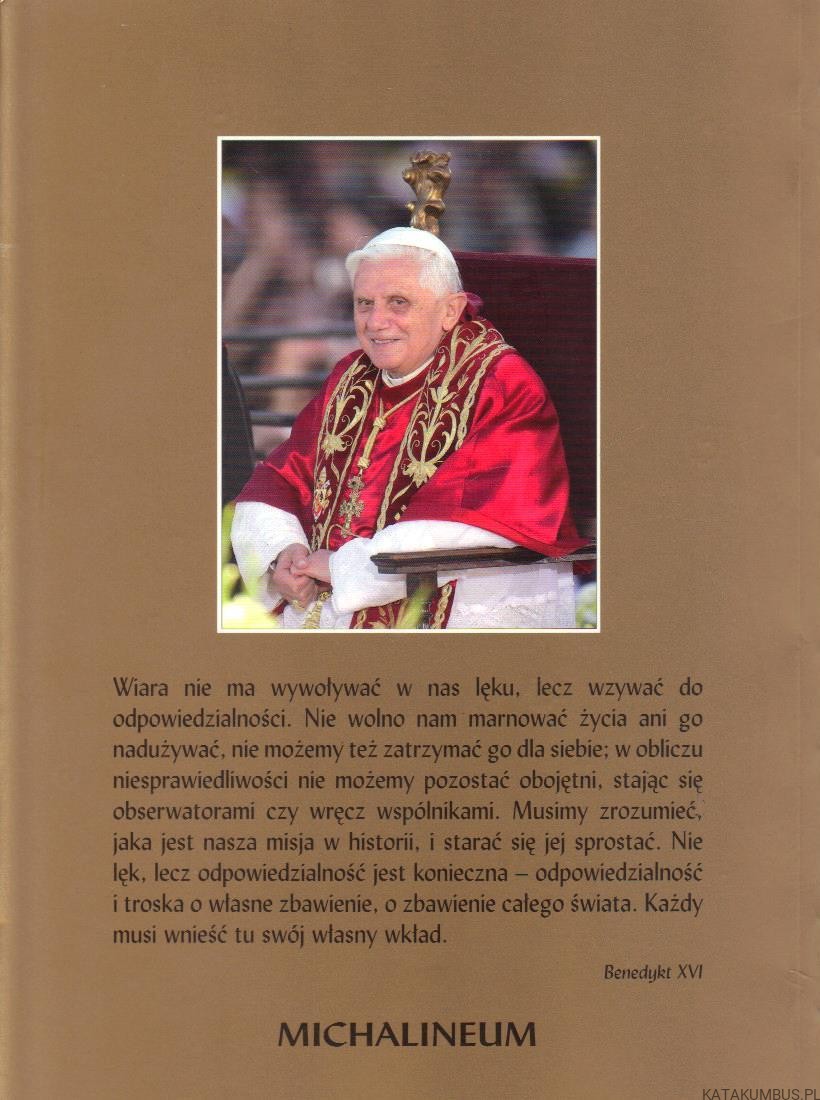 Wiara nie ma wywoływać w nas lęku, lecz wzywać do odpowiedzialności. Nie wolno nam marnować życia ani go nadużywać, nie możemy też zatrzymać go dla siebie; w obliczu niesprawiedliwości nie możemy pozostać obojętni, stając się obserwatorami czy wręcz wspólnikami. Musimy zrozumieć, jaka jest nasza misja w historii, i starać się jej sprostać. Nie lęk, lecz odpowiedzialność jest konieczna – odpowiedzialność i troska o własne zbawienie, o zbawienie całego świata. Każdy musi wnieść tu swój własny wkład.

Benedykt XVI

MICHALINEUM

KATAKUMBUS.PL